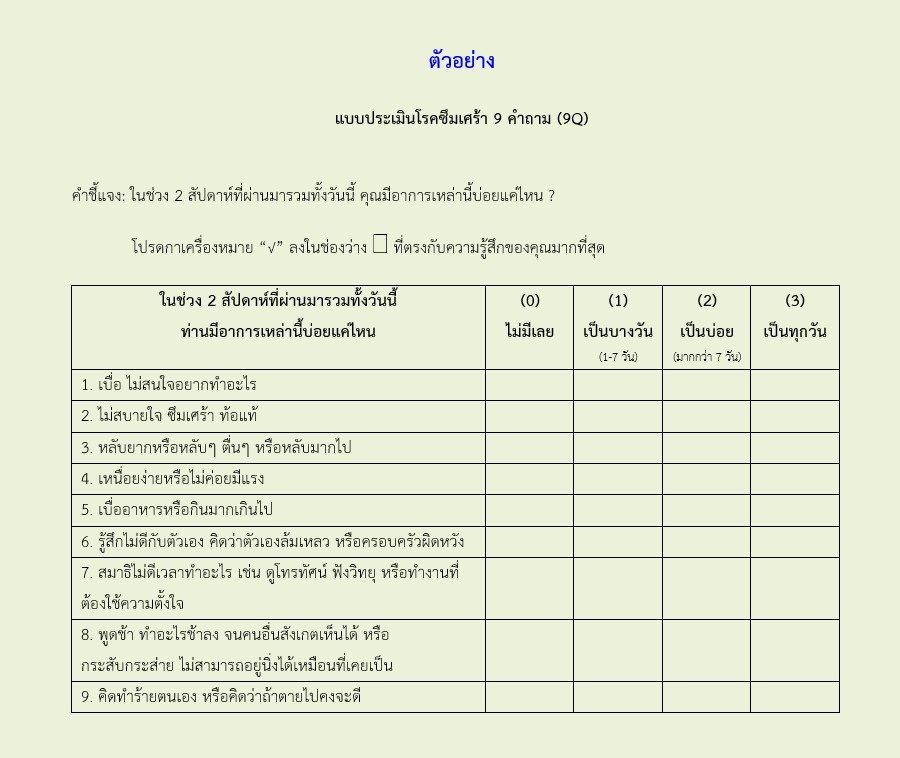 ตัวอย่าง

แบบประเมินโรคซึมเศร้า 9 คำถาม (9Q)

คำชี้แจง: ในช่วง 2 สัปดาห์ที่ผ่านมารวมทั้งวันนี้ คุณมีอาการเหล่านี้บ่อยแค่ไหน ?

โปรดกาเครื่องหมาย "√" ลงในช่องว่าง ☐ ที่ตรงกับความรู้สึกของคุณมากที่สุด

| ในช่วง 2 สัปดาห์ที่ผ่านมารวมทั้งวันนี้ ท่านมีอาการเหล่านี้บ่อยแค่ไหน | (0) ไม่มีเลย | (1) เป็นบางวัน (1-7 วัน) | (2) เป็นบ่อย (มากกว่า 7 วัน) | (3) เป็นทุกวัน |
|---|---|---|---|---|
| 1. เบื่อ ไม่สนใจอยากทำอะไร | | | | |
| 2. ไม่สบายใจ ซึมเศร้า ท้อแท้ | | | | |
| 3. หลับยากหรือหลับๆ ตื่นๆ หรือหลับมากไป | | | | |
| 4. เหนื่อยง่ายหรือไม่ค่อยมีแรง | | | | |
| 5. เบื่ออาหารหรือกินมากเกินไป | | | | |
| 6. รู้สึกไม่ดีกับตัวเอง คิดว่าตัวเองล้มเหลว หรือครอบครัวผิดหวัง | | | | |
| 7. สมาธิไม่ดีเวลาทำอะไร เช่น ดูโทรทัศน์ ฟังวิทยุ หรือทำงานที่ต้องใช้ความตั้งใจ | | | | |
| 8. พูดช้า ทำอะไรช้าลง จนคนอื่นสังเกตเห็นได้ หรือกระสับกระส่าย ไม่สามารถอยู่นิ่งได้เหมือนที่เคยเป็น | | | | |
| 9. คิดทำร้ายตนเอง หรือคิดว่าถ้าตายไปคงจะดี | | | | |